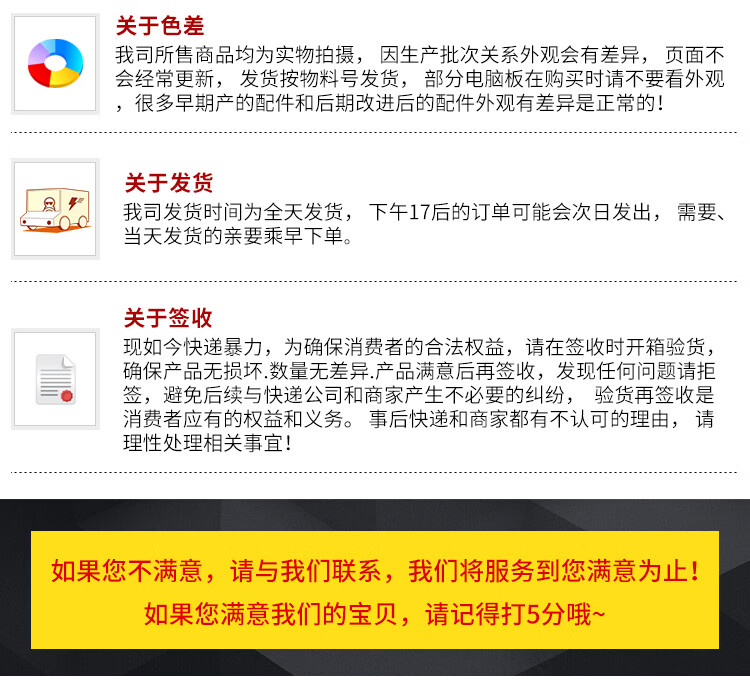 关于色差

我司所售商品均为实物拍摄，因生产批次关系外观会有差异，页面不会经常更新，发货按物料号发货，部分电脑板在购买时请不要看外观，很多早期产的配件和后期改进后的配件外观有差异是正常的！

关于发货

我司发货时间为全天发货，下午17后的订单可能会次日发出，需要、当天发货的亲要乘早下单。

关于签收

现如今快递暴力，为确保消费者的合法权益，请在签收时开箱验货，确保产品无损坏.数量无差异.产品满意后再签收，发现任何问题请拒签，避免后续与快递公司和商家产生不必要的纠纷，验货再签收是消费者应有的权益和义务。事后快递和商家都有不认可的理由，请理性处理相关事宜！

如果您不满意，请与我们联系，我们将服务到您满意为止！
如果您满意我们的宝贝，请记得打5分哦~